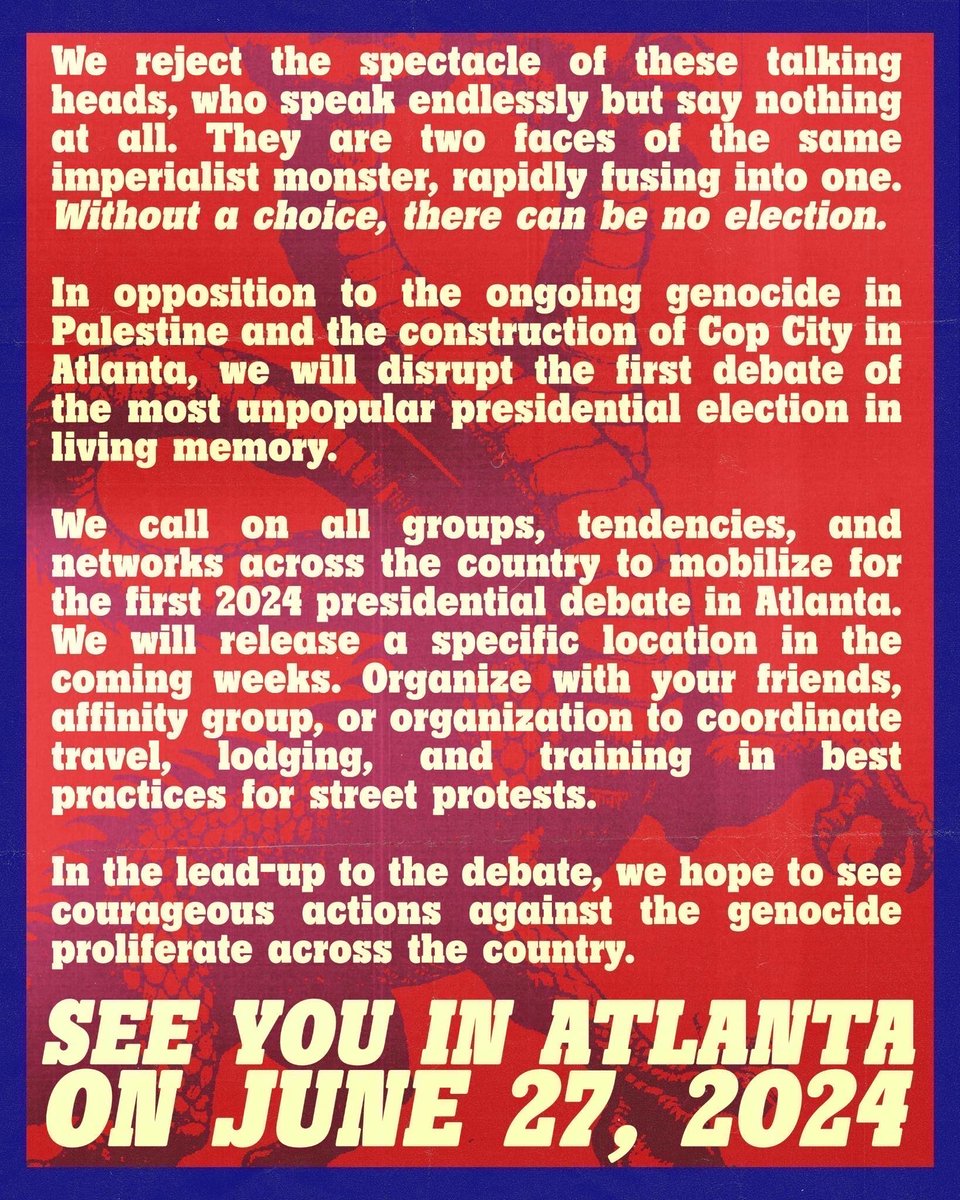 We reject the spectacle of these talking heads, who speak endlessly but say nothing at all. They are two faces of the same imperialist monster, rapidly fusing into one. Without a choice, there can be no election.

In opposition to the ongoing genocide in Palestine and the construction of Cop City in Atlanta, we will disrupt the first debate of the most unpopular presidential election in living memory.

We call on all groups, tendencies, and networks across the country to mobilize for the first 2024 presidential debate in Atlanta. We will release a specific location in the coming weeks. Organize with your friends, affinity group, or organization to coordinate travel, lodging, and training in best practices for street protests.

In the lead-up to the debate, we hope to see courageous actions against the genocide proliferate across the country.

SEE YOU IN ATLANTA ON JUNE 27, 2024